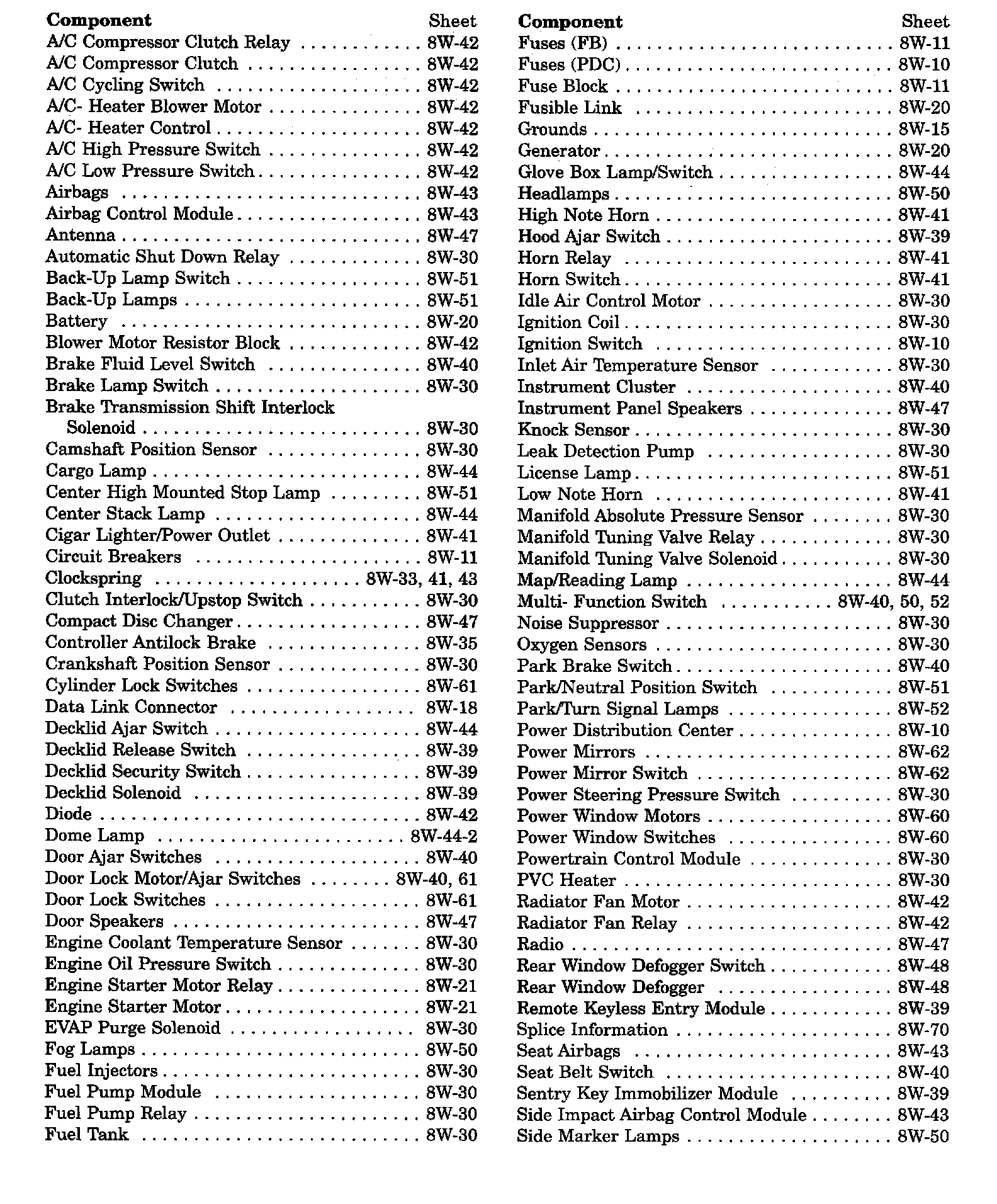 | Component | Sheet |
|---|---|
| A/C Compressor Clutch Relay | 8W-42 |
| A/C Compressor Clutch | 8W-42 |
| A/C Cycling Switch | 8W-42 |
| A/C- Heater Blower Motor | 8W-42 |
| A/C- Heater Control | 8W-42 |
| A/C High Pressure Switch | 8W-42 |
| A/C Low Pressure Switch | 8W-42 |
| Airbags | 8W-43 |
| Airbag Control Module | 8W-43 |
| Antenna | 8W-47 |
| Automatic Shut Down Relay | 8W-30 |
| Back-Up Lamp Switch | 8W-51 |
| Back-Up Lamps | 8W-51 |
| Battery | 8W-20 |
| Blower Motor Resistor Block | 8W-42 |
| Brake Fluid Level Switch | 8W-40 |
| Brake Lamp Switch | 8W-30 |
| Brake Transmission Shift Interlock Solenoid | 8W-30 |
| Camshaft Position Sensor | 8W-30 |
| Cargo Lamp | 8W-44 |
| Center High Mounted Stop Lamp | 8W-51 |
| Center Stack Lamp | 8W-44 |
| Cigar Lighter/Power Outlet | 8W-41 |
| Circuit Breakers | 8W-11 |
| Clockspring | 8W-33, 41, 43 |
| Clutch Interlock/Upstop Switch | 8W-30 |
| Compact Disc Changer | 8W-47 |
| Controller Antilock Brake | 8W-35 |
| Crankshaft Position Sensor | 8W-30 |
| Cylinder Lock Switches | 8W-61 |
| Data Link Connector | 8W-18 |
| Decklid Ajar Switch | 8W-44 |
| Decklid Release Switch | 8W-39 |
| Decklid Security Switch | 8W-39 |
| Decklid Solenoid | 8W-39 |
| Diode | 8W-42 |
| Dome Lamp | 8W-44-2 |
| Door Ajar Switches | 8W-40 |
| Door Lock Motor/Ajar Switches | 8W-40, 61 |
| Door Lock Switches | 8W-61 |
| Door Speakers | 8W-47 |
| Engine Coolant Temperature Sensor | 8W-30 |
| Engine Oil Pressure Switch | 8W-30 |
| Engine Starter Motor Relay | 8W-21 |
| Engine Starter Motor | 8W-21 |
| EVAP Purge Solenoid | 8W-30 |
| Fog Lamps | 8W-50 |
| Fuel Injectors | 8W-30 |
| Fuel Pump Module | 8W-30 |
| Fuel Pump Relay | 8W-30 |
| Fuel Tank | 8W-30 |

| Component | Sheet |
|---|---|
| Fuses (FB) | 8W-11 |
| Fuses (PDC) | 8W-10 |
| Fuse Block | 8W-11 |
| Fusible Link | 8W-20 |
| Grounds | 8W-15 |
| Generator | 8W-20 |
| Glove Box Lamp/Switch | 8W-44 |
| Headlamps | 8W-50 |
| High Note Horn | 8W-41 |
| Hood Ajar Switch | 8W-39 |
| Horn Relay | 8W-41 |
| Horn Switch | 8W-41 |
| Idle Air Control Motor | 8W-30 |
| Ignition Coil | 8W-30 |
| Ignition Switch | 8W-10 |
| Inlet Air Temperature Sensor | 8W-30 |
| Instrument Cluster | 8W-40 |
| Instrument Panel Speakers | 8W-47 |
| Knock Sensor | 8W-30 |
| Leak Detection Pump | 8W-30 |
| License Lamp | 8W-51 |
| Low Note Horn | 8W-41 |
| Manifold Absolute Pressure Sensor | 8W-30 |
| Manifold Tuning Valve Relay | 8W-30 |
| Manifold Tuning Valve Solenoid | 8W-30 |
| Map/Reading Lamp | 8W-44 |
| Multi- Function Switch | 8W-40, 50, 52 |
| Noise Suppressor | 8W-30 |
| Oxygen Sensors | 8W-30 |
| Park Brake Switch | 8W-40 |
| Park/Neutral Position Switch | 8W-51 |
| Park/Turn Signal Lamps | 8W-52 |
| Power Distribution Center | 8W-10 |
| Power Mirrors | 8W-62 |
| Power Mirror Switch | 8W-62 |
| Power Steering Pressure Switch | 8W-30 |
| Power Window Motors | 8W-60 |
| Power Window Switches | 8W-60 |
| Powertrain Control Module | 8W-30 |
| PVC Heater | 8W-30 |
| Radiator Fan Motor | 8W-42 |
| Radiator Fan Relay | 8W-42 |
| Radio | 8W-47 |
| Rear Window Defogger Switch | 8W-48 |
| Rear Window Defogger | 8W-48 |
| Remote Keyless Entry Module | 8W-39 |
| Splice Information | 8W-70 |
| Seat Airbags | 8W-43 |
| Seat Belt Switch | 8W-40 |
| Sentry Key Immobilizer Module | 8W-39 |
| Side Impact Airbag Control Module | 8W-43 |
| Side Marker Lamps | 8W-50 |